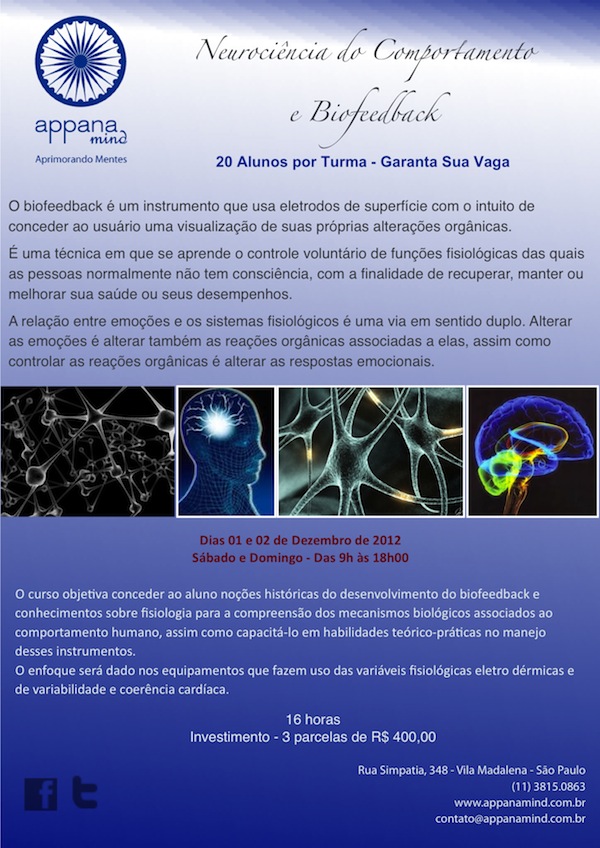 appana mind
Aprimorando Mentes

Neurociência do Comportamento e Biofeedback

20 Alunos por Turma - Garanta Sua Vaga

O biofeedback é um instrumento que usa eletrodos de superfície com o intuito de conceder ao usuário uma visualização de suas próprias alterações orgânicas.

É uma técnica em que se aprende o controle voluntário de funções fisiológicas das quais as pessoas normalmente não tem consciência, com a finalidade de recuperar, manter ou melhorar sua saúde ou seus desempenhos.

A relação entre emoções e os sistemas fisiológicos é uma via em sentido duplo. Alterar as emoções é alterar também as reações orgânicas associadas a elas, assim como controlar as reações orgânicas é alterar as respostas emocionais.

Dias 01 e 02 de Dezembro de 2012
Sábado e Domingo - Das 9h às 18h00

O curso objetiva conceder ao aluno noções históricas do desenvolvimento do biofeedback e conhecimentos sobre fisiologia para a compreensão dos mecanismos biológicos associados ao comportamento humano, assim como capacitá-lo em habilidades teórico-práticas no manejo desses instrumentos.
O enfoque será dado nos equipamentos que fazem uso das variáveis fisiológicas eletro dérmicas e de variabilidade e coerência cardíaca.

16 horas
Investimento - 3 parcelas de R$ 400,00

Rua Simpatia, 348 - Vila Madalena - São Paulo
(11) 3815.0863
www.appanamind.com.br
contato@appanamind.com.br